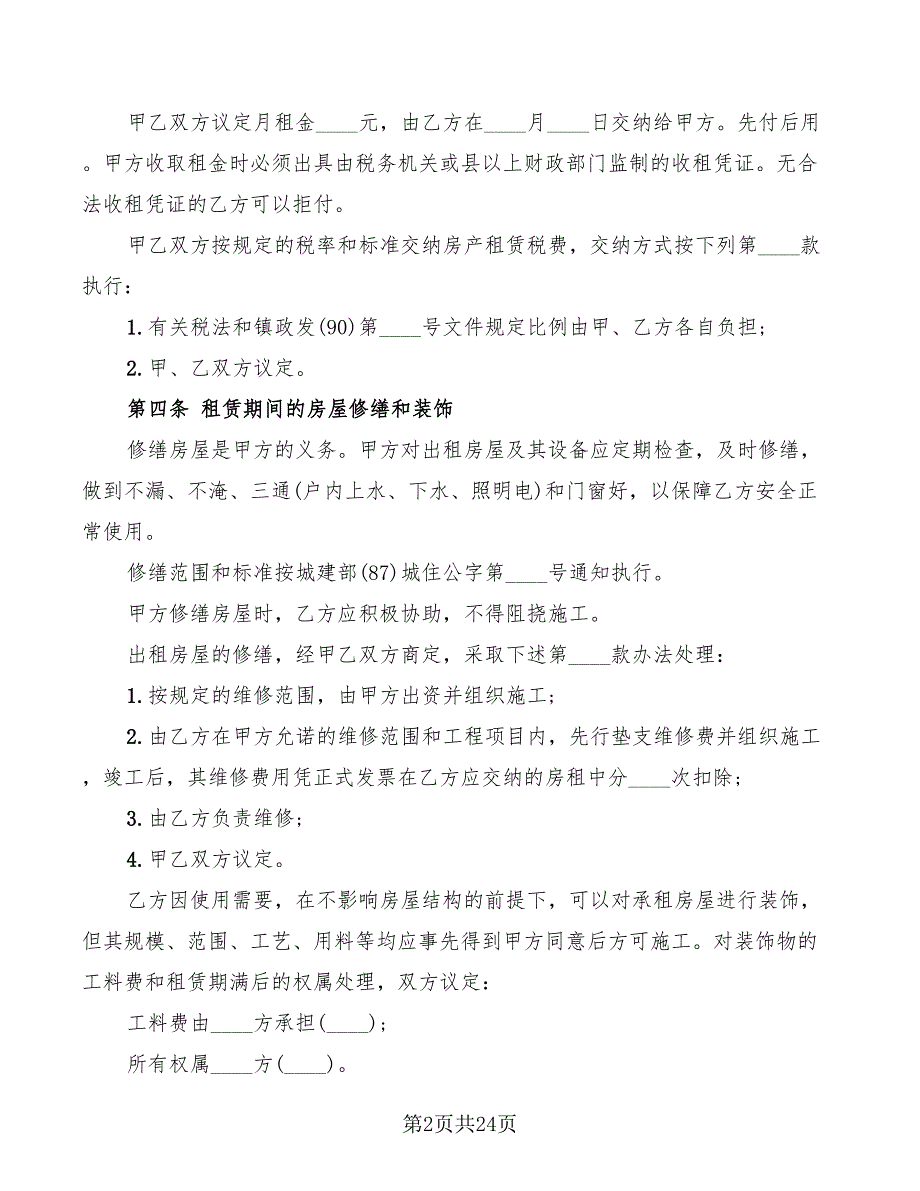 甲乙双方议定月租金____元，由乙方在____月____日交纳给甲方。先付后用。甲方收取租金时必须出具由税务机关或县以上财政部门监制的收租凭证。无合法收租凭证的乙方可以拒付。

甲乙双方按规定的税率和标准交纳房产租赁税费，交纳方式按下列第____款执行：

1.有关税法和镇政发(90)第____号文件规定比例由甲、乙方各自负担；

2.甲、乙双方议定。

第四条 租赁期间的房屋修缮和装饰

修缮房屋是甲方的义务。甲方对出租房屋及其设备应定期检查，及时修缮，做到不漏、不淹、三通(户内上水、下水、照明电)和门窗好，以保障乙方安全正常使用。

修缮范围和标准按城建部(87)城住公字第____号通知执行。

甲方修缮房屋时，乙方应积极协助，不得阻挠施工。

出租房屋的修缮，经甲乙双方商定，采取下述第____款办法处理：

1.按规定的维修范围，由甲方出资并组织施工；

2.由乙方在甲方允诺的维修范围和工程项目内，先行垫支维修费并组织施工，竣工后，其维修费用凭正式发票在乙方应交纳的房租中分____次扣除；

3.由乙方负责维修；

4.甲乙双方议定。

乙方因使用需要，在不影响房屋结构的前提下，可以对承租房屋进行装饰，但其规模、范围、工艺、用料等均应事先得到甲方同意后方可施工。对装饰物的工料费和租赁期满后的权属处理，双方议定：

工料费由____方承担(____)；

所有权属____方(____)。

第2页共24页